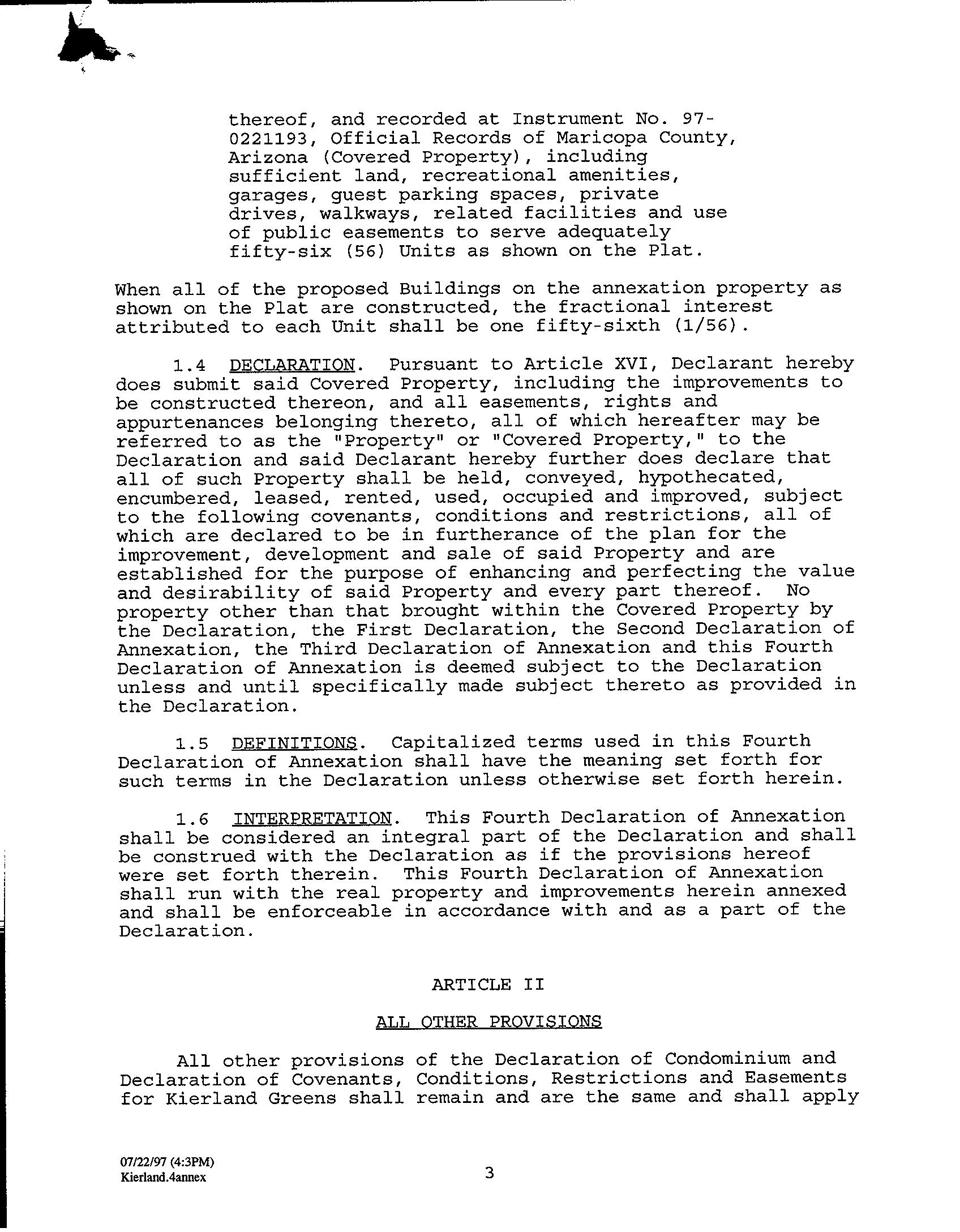 thereof, and recorded at Instrument No. 97-0221193, Official Records of Maricopa County, Arizona (Covered Property), including sufficient land, recreational amenities, garages, guest parking spaces, private drives, walkways, related facilities and use of public easements to serve adequately fifty-six (56) Units as shown on the Plat.

When all of the proposed Buildings on the annexation property as shown on the Plat are constructed, the fractional interest attributed to each Unit shall be one fifty-sixth (1/56).

1.4 DECLARATION. Pursuant to Article XVI, Declarant hereby does submit said Covered Property, including the improvements to be constructed thereon, and all easements, rights and appurtenances belonging thereto, all of which hereafter may be referred to as the "Property" or "Covered Property," to the Declaration and said Declarant hereby further does declare that all of such Property shall be held, conveyed, hypothecated, encumbered, leased, rented, used, occupied and improved, subject to the following covenants, conditions and restrictions, all of which are declared to be in furtherance of the plan for the improvement, development and sale of said Property and are established for the purpose of enhancing and perfecting the value and desirability of said Property and every part thereof. No property other than that brought within the Covered Property by the Declaration, the First Declaration, the Second Declaration of Annexation, the Third Declaration of Annexation and this Fourth Declaration of Annexation is deemed subject to the Declaration unless and until specifically made subject thereto as provided in the Declaration.

1.5 DEFINITIONS. Capitalized terms used in this Fourth Declaration of Annexation shall have the meaning set forth for such terms in the Declaration unless otherwise set forth herein.

1.6 INTERPRETATION. This Fourth Declaration of Annexation shall be considered an integral part of the Declaration and shall be construed with the Declaration as if the provisions hereof were set forth therein. This Fourth Declaration of Annexation shall run with the real property and improvements herein annexed and shall be enforceable in accordance with and as a part of the Declaration.

ARTICLE II

ALL OTHER PROVISIONS

All other provisions of the Declaration of Condominium and Declaration of Covenants, Conditions, Restrictions and Easements for Kierland Greens shall remain and are the same and shall apply

07/22/97 (4:3PM)
Kierland.4annex

3